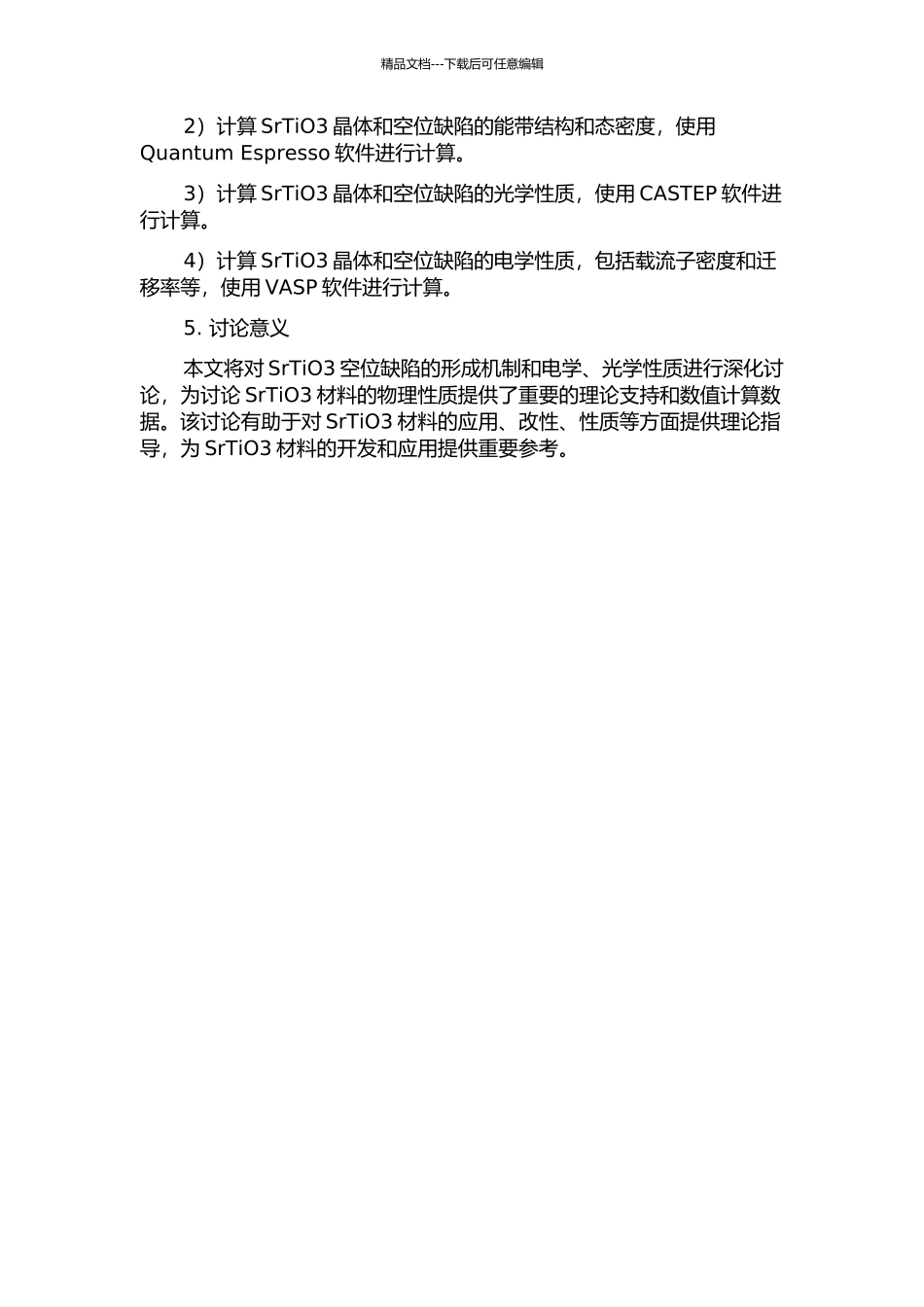 精品文档---下载后可任意编辑

2）计算 SrTiO3 晶体和空位缺陷的能带结构和态密度，使用 Quantum Espresso 软件进行计算。

3）计算 SrTiO3 晶体和空位缺陷的光学性质，使用 CASTEP 软件进行计算。

4）计算 SrTiO3 晶体和空位缺陷的电学性质，包括载流子密度和迁移率等，使用 VASP 软件进行计算。

5. 讨论意义

本文将对 SrTiO3 空位缺陷的形成机制和电学、光学性质进行深化讨论，为讨论 SrTiO3 材料的物理性质提供了重要的理论支持和数值计算数据。该讨论有助于对 SrTiO3 材料的应用、改性、性质等方面提供理论指导，为 SrTiO3 材料的开发和应用提供重要参考。